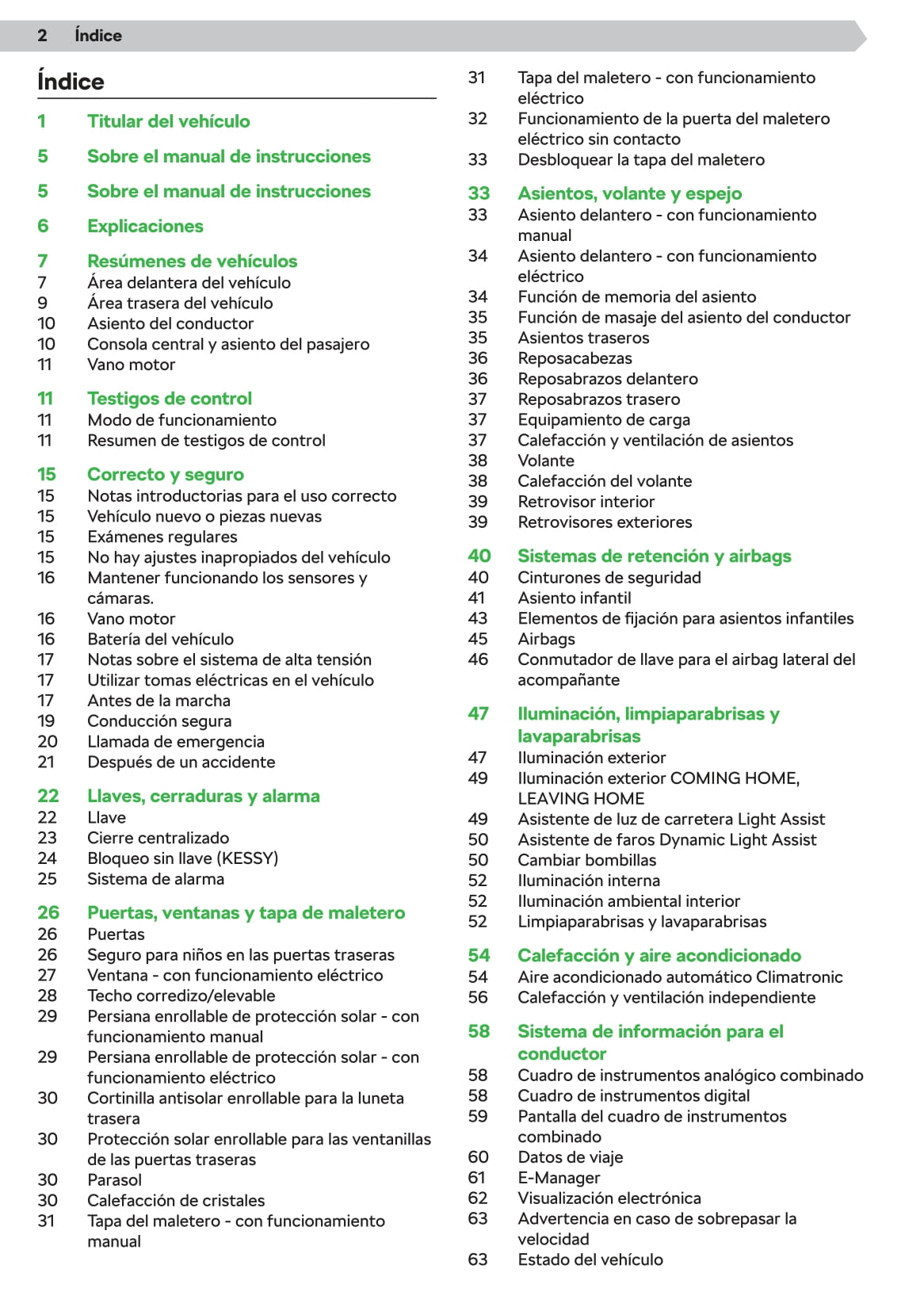 2 Índice

Índice

1 Titular del vehículo

5 Sobre el manual de instrucciones

5 Sobre el manual de instrucciones

6 Explicaciones

7 Resúmenes de vehículos
7 Área delantera del vehículo
9 Área trasera del vehículo
10 Asiento del conductor
10 Consola central y asiento del pasajero
11 Vano motor

11 Testigos de control
11 Modo de funcionamiento
11 Resumen de testigos de control

15 Correcto y seguro
15 Notas introductorias para el uso correcto
15 Vehículo nuevo o piezas nuevas
15 Exámenes regulares
15 No hay ajustes inapropiados del vehículo
16 Mantener funcionando los sensores y cámaras.
16 Vano motor
16 Batería del vehículo
17 Notas sobre el sistema de alta tensión
17 Utilizar tomas eléctricas en el vehículo
17 Antes de la marcha
19 Conducción segura
20 Llamada de emergencia
21 Después de un accidente

22 Llaves, cerraduras y alarma
22 Llave
23 Cierre centralizado
24 Bloqueo sin llave (KESSY)
25 Sistema de alarma

26 Puertas, ventanas y tapa de maletero
26 Puertas
26 Seguro para niños en las puertas traseras
27 Ventana - con funcionamiento eléctrico
28 Techo corredizo/elevable
29 Persiana enrollable de protección solar - con funcionamiento manual
29 Persiana enrollable de protección solar - con funcionamiento eléctrico
30 Cortinilla antisolar enrollable para la luneta trasera
30 Protección solar enrollable para las ventanillas de las puertas traseras
30 Parasol
30 Calefacción de cristales
31 Tapa del maletero - con funcionamiento manual
31 Tapa del maletero - con funcionamiento eléctrico
32 Funcionamiento de la puerta del maletero eléctrico sin contacto
33 Desbloquear la tapa del maletero

33 Asientos, volante y espejo
33 Asiento delantero - con funcionamiento manual
34 Asiento delantero - con funcionamiento eléctrico
34 Función de memoria del asiento
35 Función de masaje del asiento del conductor
35 Asientos traseros
36 Reposacabezas
36 Reposabrazos delantero
37 Reposabrazos trasero
37 Equipamiento de carga
37 Calefacción y ventilación de asientos
38 Volante
38 Calefacción del volante
39 Retrovisor interior
39 Retrovisores exteriores

40 Sistemas de retención y airbags
40 Cinturones de seguridad
41 Asiento infantil
43 Elementos de fijación para asientos infantiles
45 Airbags
46 Conmutador de llave para el airbag lateral del acompañante

47 Iluminación, limpiaparabrisas y lavaparabrisas
47 Iluminación exterior
49 Iluminación exterior COMING HOME, LEAVING HOME
49 Asistente de luz de carretera Light Assist
50 Asistente de faros Dynamic Light Assist
50 Cambiar bombillas
52 Iluminación interna
52 Iluminación ambiental interior
52 Limpiaparabrisas y lavaparabrisas

54 Calefacción y aire acondicionado
54 Aire acondicionado automático Climatronic
56 Calefacción y ventilación independiente

58 Sistema de información para el conductor
58 Cuadro de instrumentos analógico combinado
58 Cuadro de instrumentos digital
59 Pantalla del cuadro de instrumentos combinado
60 Datos de viaje
61 E-Manager
62 Visualización electrónica
63 Advertencia en caso de sobrepasar la velocidad
63 Estado del vehículo